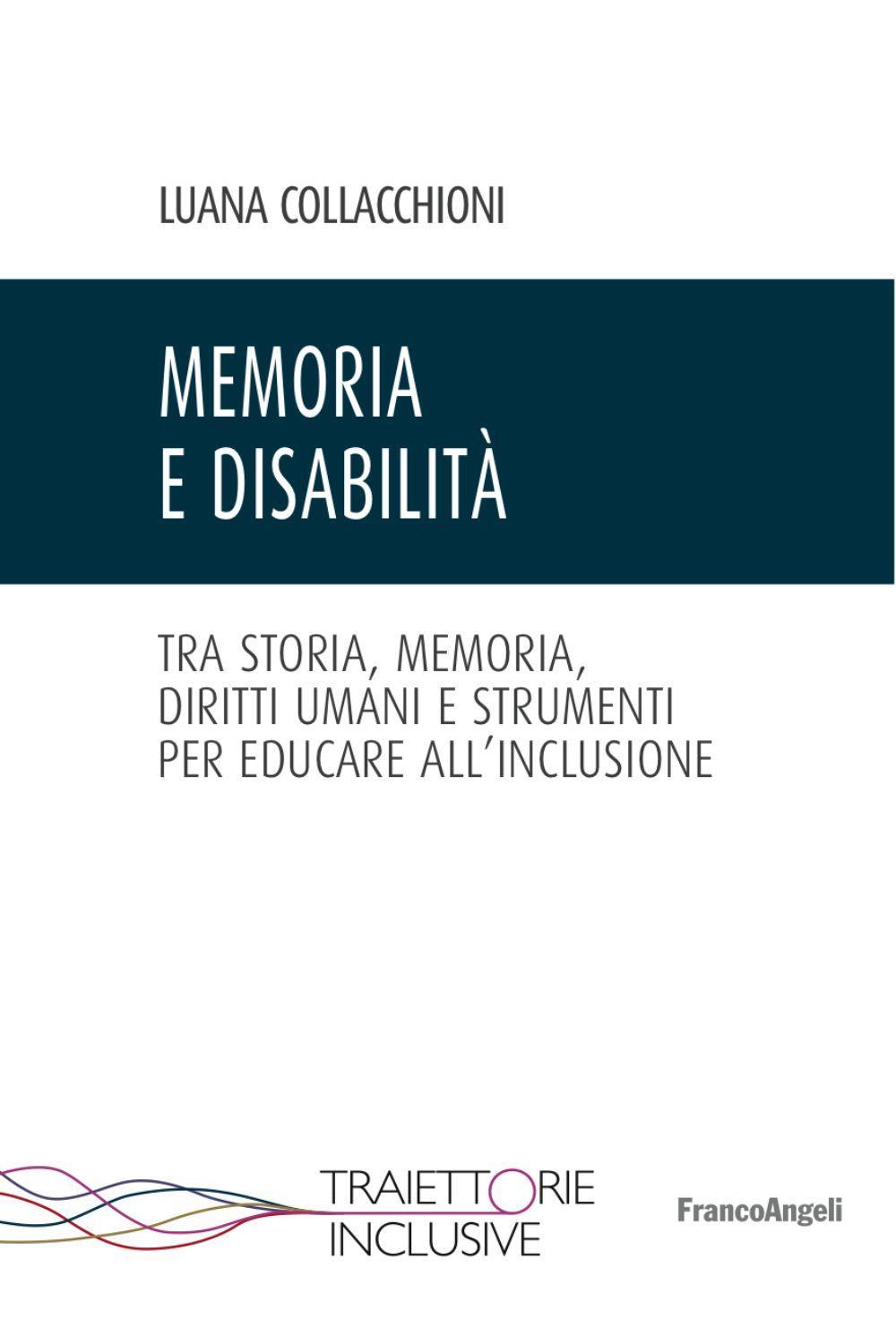 LUANA COLLACCHIONI

MEMORIA
E DISABILITÀ

TRA STORIA, MEMORIA,
DIRITTI UMANI E STRUMENTI
PER EDUCARE ALL'INCLUSIONE

TRAIETTORIE
INCLUSIVE

FrancoAngeli